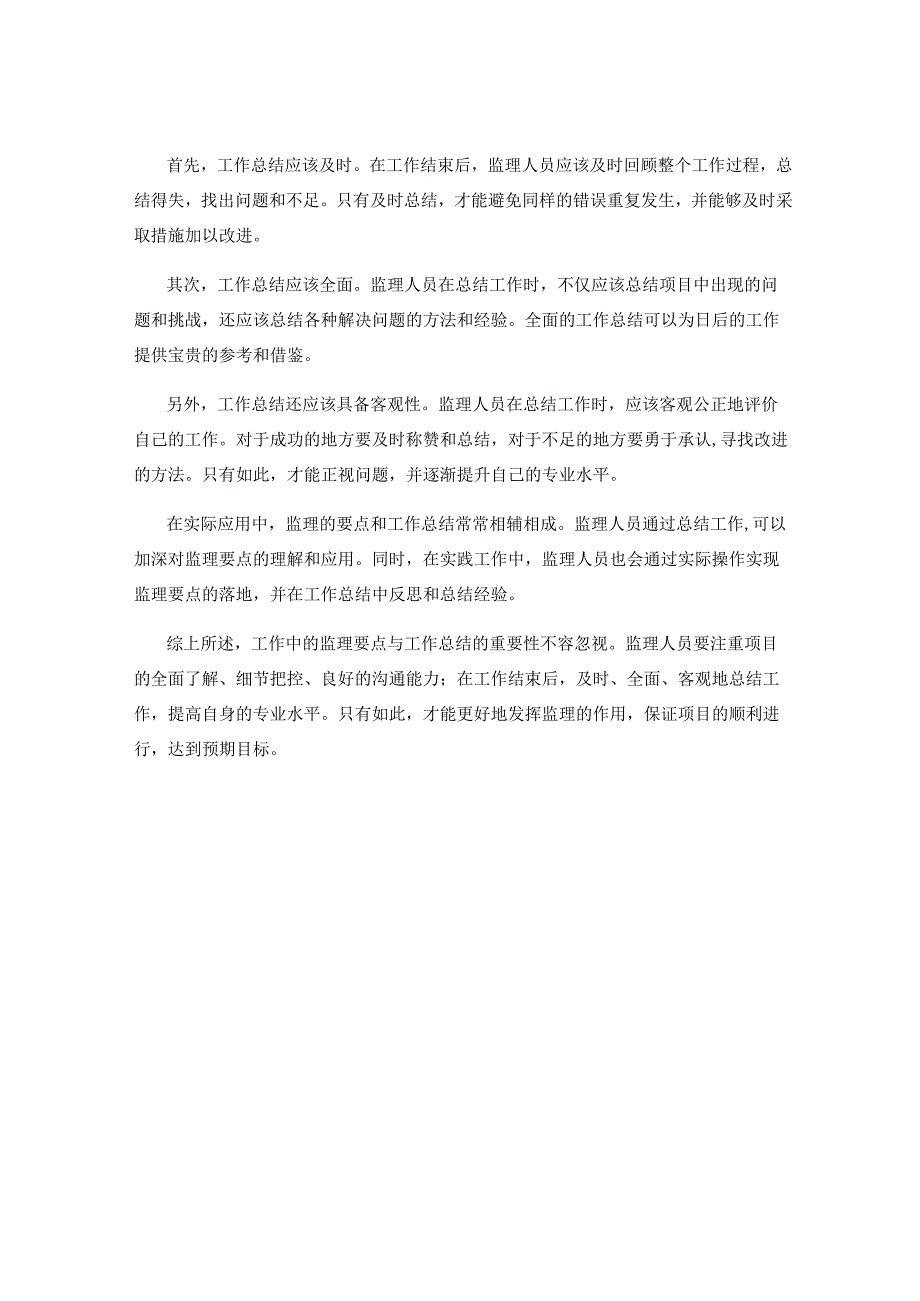 首先，工作总结应该及时。在工作结束后，监理人员应该及时回顾整个工作过程，总结得失，找出问题和不足。只有及时总结，才能避免同样的错误重复发生，并能够及时采取措施加以改进。

其次，工作总结应该全面。监理人员在总结工作时，不仅应该总结项目中出现的问题和挑战，还应该总结各种解决问题的方法和经验。全面的工作总结可以为日后的工作提供宝贵的参考和借鉴。

另外，工作总结还应该具备客观性。监理人员在总结工作时，应该客观公正地评价自己的工作。对于成功的地方要及时称赞和总结，对于不足的地方要勇于承认,寻找改进的方法。只有如此，才能正视问题，并逐渐提升自己的专业水平。

在实际应用中，监理的要点和工作总结常常相辅相成。监理人员通过总结工作,可以加深对监理要点的理解和应用。同时，在实践工作中，监理人员也会通过实际操作实现监理要点的落地，并在工作总结中反思和总结经验。

综上所述，工作中的监理要点与工作总结的重要性不容忽视。监理人员要注重项目的全面了解、细节把控、良好的沟通能力；在工作结束后，及时、全面、客观地总结工作，提高自身的专业水平。只有如此，才能更好地发挥监理的作用，保证项目的顺利进行，达到预期目标。